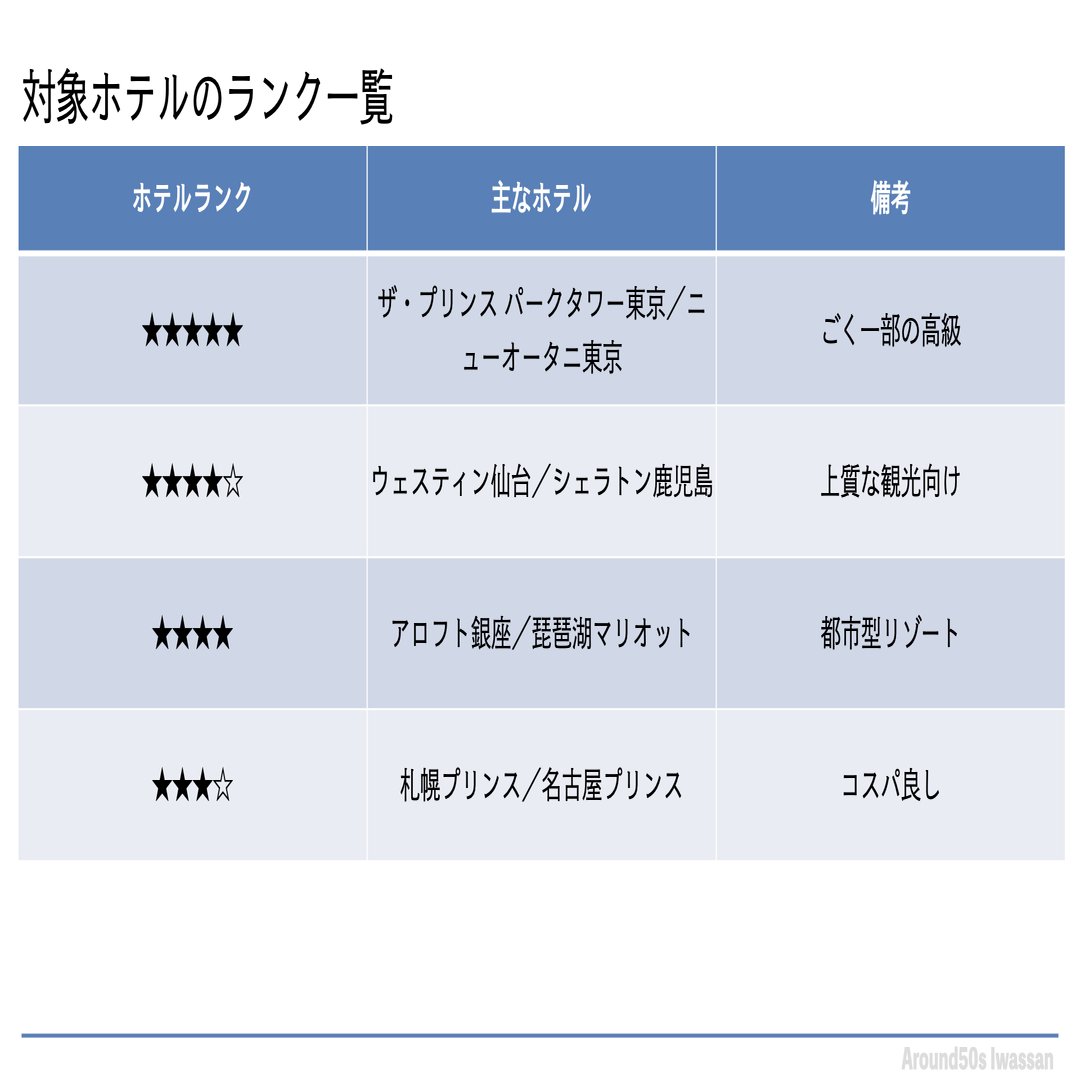 対象ホテルのランク一覧

| ホテルランク | 主なホテル | 備考 |
|---|---|---|
| ★★★★★ | ザ・プリンス パークタワー東京/ニューオータニ東京 | ごく一部の高級 |
| ★★★★☆ | ウェスティン仙台/シェラトン鹿児島 | 上質な観光向け |
| ★★★★ | アロフト銀座/琵琶湖マリオット | 都市型リゾート |
| ★★★☆ | 札幌プリンス/名古屋プリンス | コスパ良し |

Around50s Iwassan